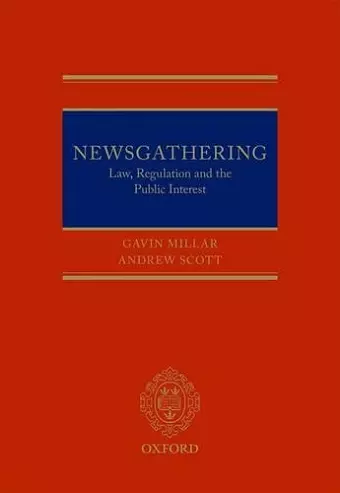 NEWSGATHERING
Law, Regulation and the Public Interest

GAVIN MILLAR
ANDREW SCOTT

OXFORD